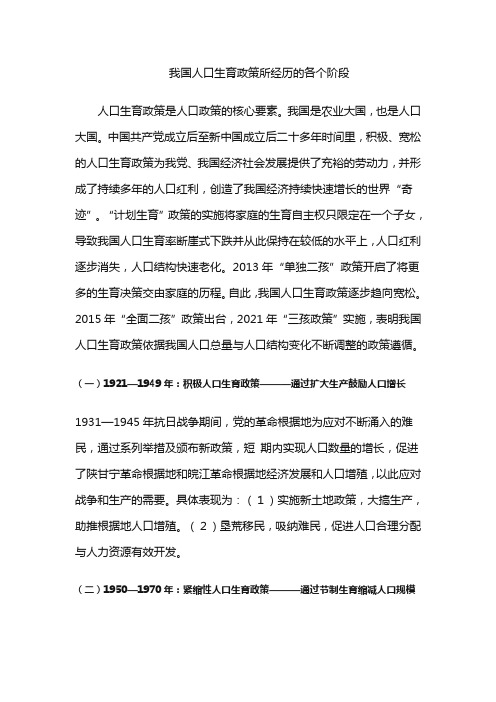 我国人口生育政策所经历的各个阶段

人口生育政策是人口政策的核心要素。我国是农业大国，也是人口大国。中国共产党成立后至新中国成立后二十多年时间里，积极、宽松的人口生育政策为我党、我国经济社会发展提供了充裕的劳动力，并形成了持续多年的人口红利，创造了我国经济持续快速增长的世界“奇迹”。“计划生育”政策的实施将家庭的生育自主权只限定在一个子女，导致我国人口生育率断崖式下跌并从此保持在较低的水平上，人口红利逐步消失，人口结构快速老化。2013 年“单独二孩”政策开启了将更多的生育决策交由家庭的历程。自此，我国人口生育政策逐步趋向宽松。2015 年“全面二孩”政策出台，2021 年“三孩政策”实施，表明我国人口生育政策依据我国人口总量与人口结构变化不断调整的政策遵循。

（一）1921—1949 年：积极人口生育政策———通过扩大生产鼓励人口增长

1931—1945 年抗日战争期间，党的革命根据地为应对不断涌入的难民，通过系列举措及颁布新政策，短 期内实现人口数量的增长，促进了陕甘宁革命根据地和皖江革命根据地经济发展和人口增殖，以此应对战争和生产的需要。具体表现为：（1）实施新土地政策，大搞生产，助推根据地人口增殖。（2）垦荒移民，吸纳难民，促进人口合理分配与人力资源有效开发。

（二）1950—1970 年：紧缩性人口生育政策———通过节制生育缩减人口规模